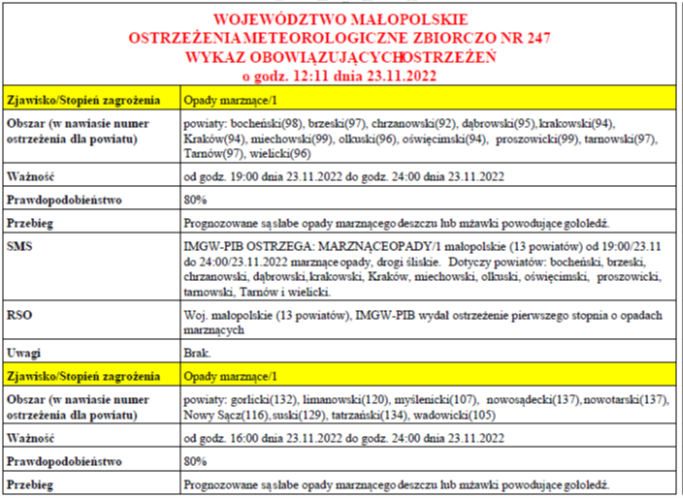 WOJEWÓDZTWO MAŁOPOLSKIE
OSTRZEŻENIA METEOROLOGICZNE ZBIORCZO NR 247
WYKAZ OBOWIĄZUJĄCYCHOSTRZEŻEŃ
o godz. 12:11 dnia 23.11.2022

| Zjawisko/Stopień zagrożenia | Opady marznące/1 |
|---|---|
| Obszar (w nawiasie numer ostrzeżenia dla powiatu) | powiaty: bocheński(98), brzeski(97), chrzanowski(92), dąbrowski(95), krakowski(94), Kraków(94), miechowski(99), olkuski(96), oświęcimski(94), proszowicki(99), tarnowski(97), Tarnów(97), wielicki(96) |
| Ważność | od godz. 19:00 dnia 23.11.2022 do godz. 24:00 dnia 23.11.2022 |
| Prawdopodobieństwo | 80% |
| Przebieg | Prognozowane są słabe opady marznącego deszczu lub mżawki powodujące gołoledź. |
| SMS | IMGW-PIB OSTRZEGA: MARZNĄCEOPADY/1 małopolskie (13 powiatów) od 19:00/23.11 do 24:00/23.11.2022 marznące opady, drogi śliskie. Dotyczy powiatów: bocheński, brzeski, chrzanowski, dąbrowski, krakowski, Kraków, miechowski, olkuski, oświęcimski, proszowicki, tarnowski, Tarnów i wielicki. |
| RSO | Woj. małopolskie (13 powiatów), IMGW-PIB wydał ostrzeżenie pierwszego stopnia o opadach marznących |
| Uwagi | Brak. |
| Zjawisko/Stopień zagrożenia | Opady marznące/1 |
| Obszar (w nawiasie numer ostrzeżenia dla powiatu) | powiaty: gorlicki(132), limanowski(120), myślenicki(107), nowosądecki(137), nowotarski(137), Nowy Sącz(116), suski(129), tatrzański(134), wadowicki(105) |
| Ważność | od godz. 16:00 dnia 23.11.2022 do godz. 24:00 dnia 23.11.2022 |
| Prawdopodobieństwo | 80% |
| Przebieg | Prognozowane są słabe opady marznącego deszczu lub mżawki powodujące gołoledź. |